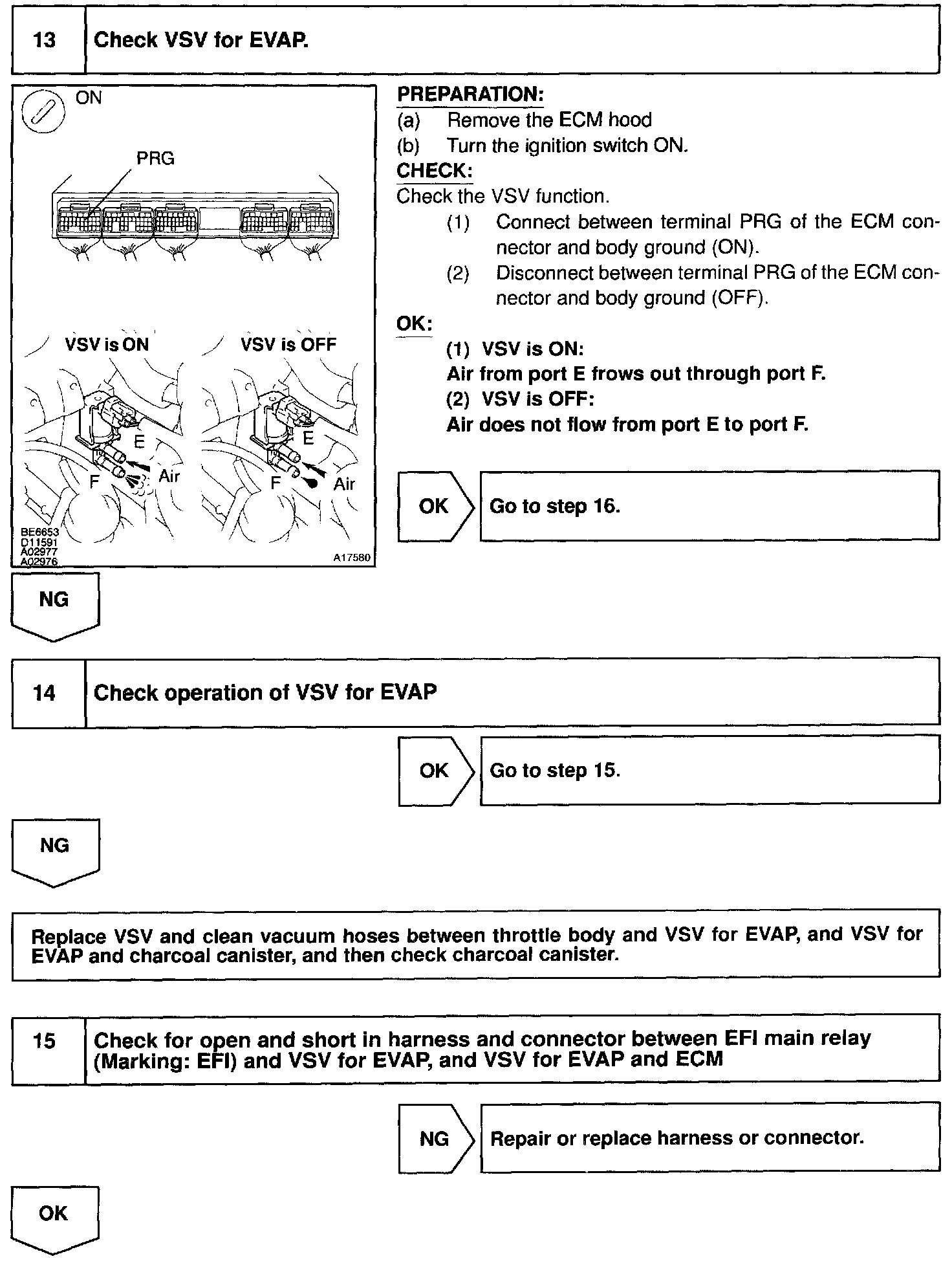 13 Check VSV for EVAP.

ON

PRG

VSV is ON

VSV is OFF

E

F

Air

E

F

Air

BE6653
D11591
A02977
A02976

A17580

PREPARATION:
(a) Remove the ECM hood
(b) Turn the ignition switch ON.

CHECK:
Check the VSV function.
(1) Connect between terminal PRG of the ECM connector and body ground (ON).
(2) Disconnect between terminal PRG of the ECM connector and body ground (OFF).

OK:
(1) VSV is ON:
Air from port E frows out through port F.
(2) VSV is OFF:
Air does not flow from port E to port F.

OK Go to step 16.

NG

14 Check operation of VSV for EVAP

OK Go to step 15.

NG

Replace VSV and clean vacuum hoses between throttle body and VSV for EVAP, and VSV for EVAP and charcoal canister, and then check charcoal canister.

15 Check for open and short in harness and connector between EFI main relay (Marking: EFI) and VSV for EVAP, and VSV for EVAP and ECM

NG Repair or replace harness or connector.

OK